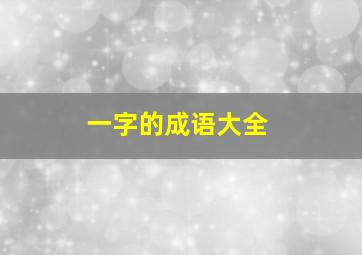 一字的成语大全